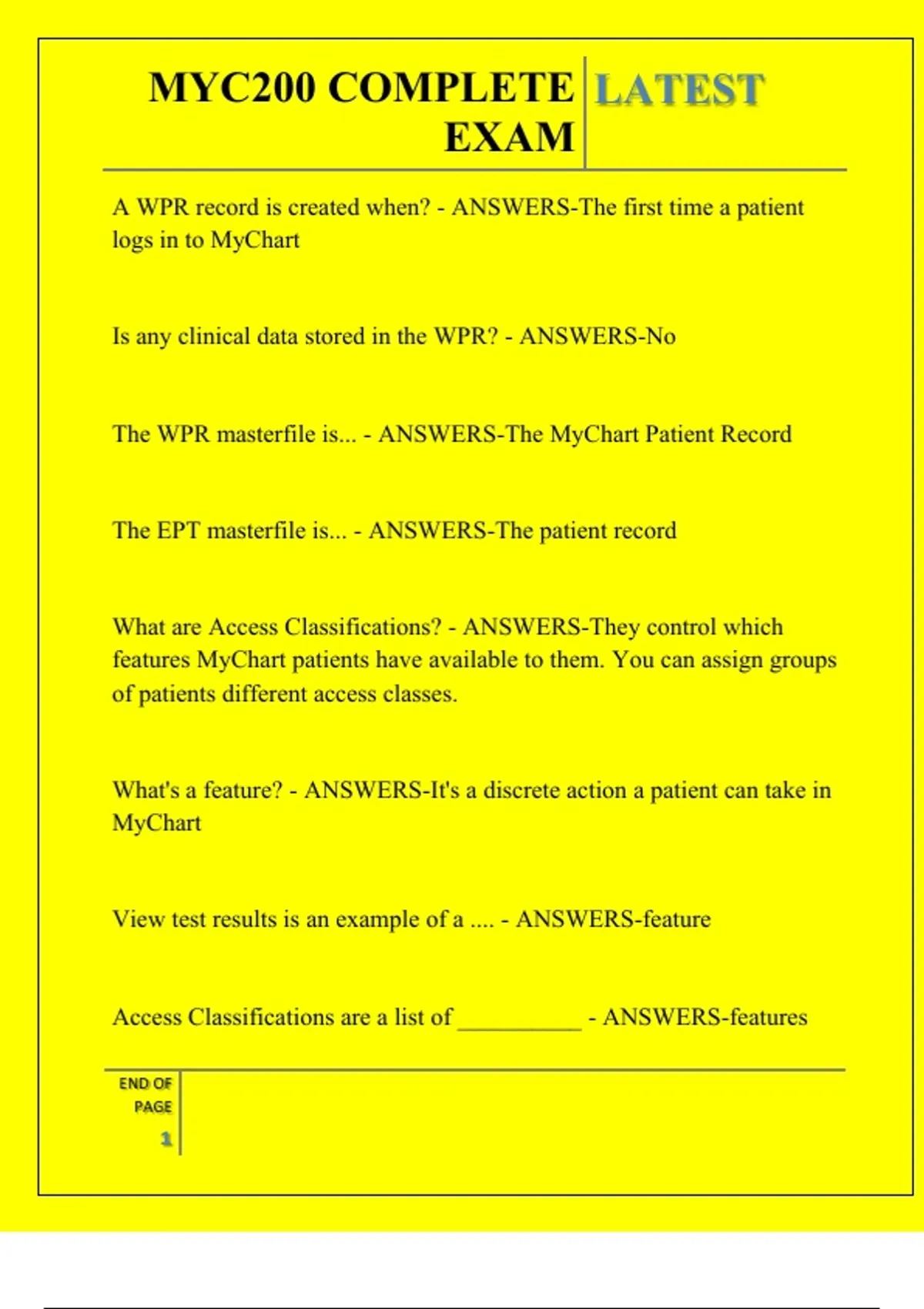 MYC200 COMPLETE EXAM

LATEST

A WPR record is created when? - ANSWERS-The first time a patient logs in to MyChart

Is any clinical data stored in the WPR? - ANSWERS-No

The WPR masterfile is... - ANSWERS-The MyChart Patient Record

The EPT masterfile is... - ANSWERS-The patient record

What are Access Classifications? - ANSWERS-They control which features MyChart patients have available to them. You can assign groups of patients different access classes.

What's a feature? - ANSWERS-It's a discrete action a patient can take in MyChart

View test results is an example of a .... - ANSWERS-feature

Access Classifications are a list of __________ - ANSWERS-features

END OF PAGE
1